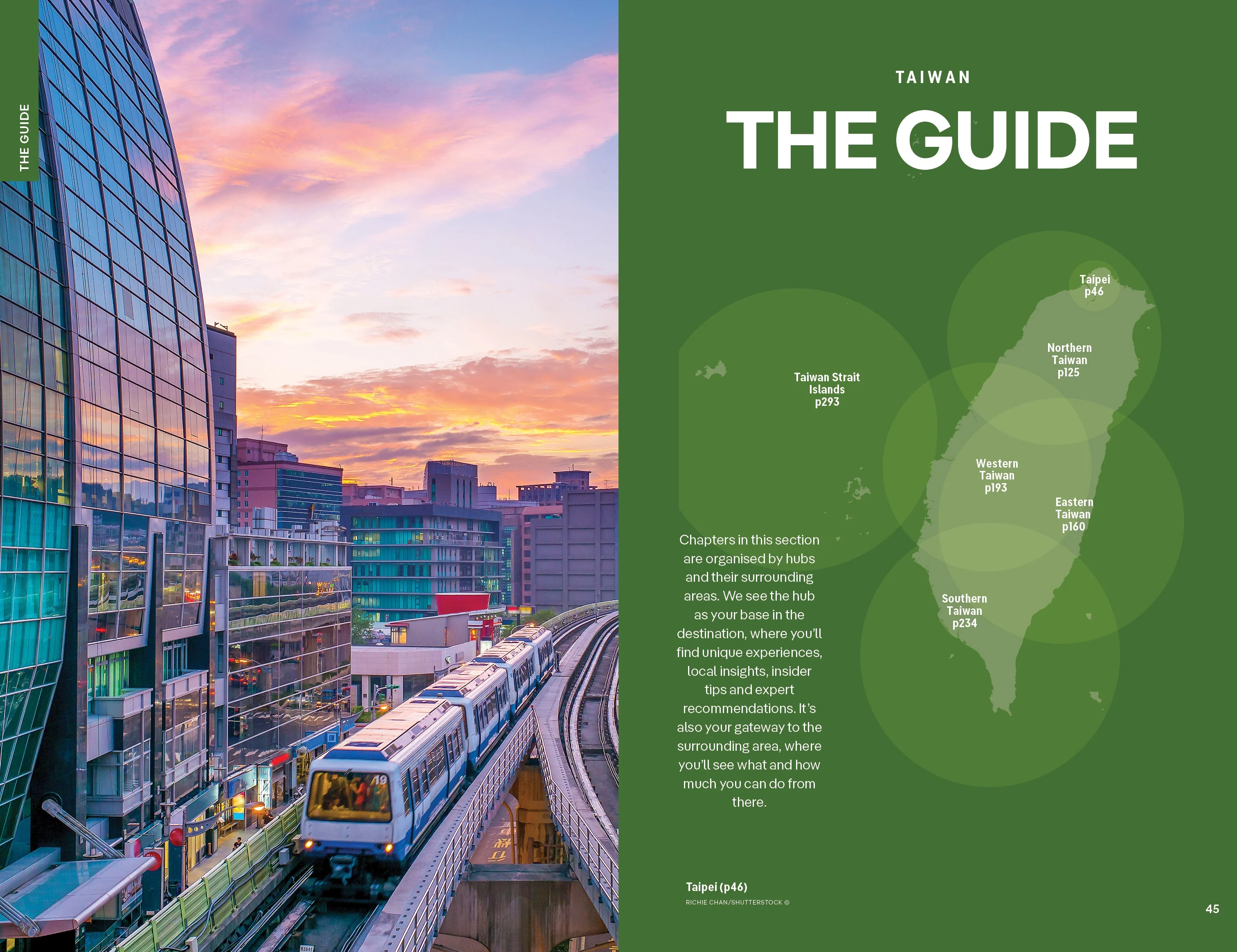 THE GUIDE

TAIWAN

THE GUIDE

Taipei
p46

Northern
Taiwan
p125

Taiwan Strait
Islands
p293

Western
Taiwan
p193

Eastern
Taiwan
p160

Southern
Taiwan
p234

Chapters in this section are organised by hubs and their surrounding areas. We see the hub as your base in the destination, where you'll find unique experiences, local insights, insider tips and expert recommendations. It's also your gateway to the surrounding area, where you'll see what and how much you can do from there.

Taipei (p46)
RICHIE CHAN/SHUTTERSTOCK ©

45